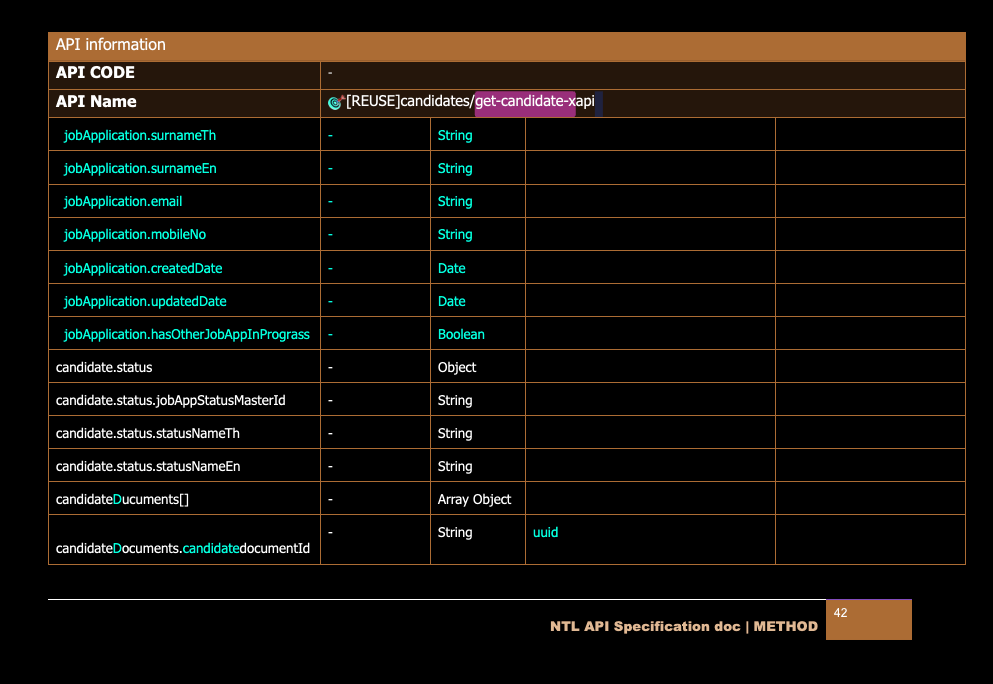 API information

| API CODE | - | | | |
|---|---|---|---|---|
| API Name | [REUSE]candidates/get-candidate-xapi | | | |
| jobApplication.surnameTh | - | String | | |
| jobApplication.surnameEn | - | String | | |
| jobApplication.email | - | String | | |
| jobApplication.mobileNo | - | String | | |
| jobApplication.createdDate | - | Date | | |
| jobApplication.updatedDate | - | Date | | |
| jobApplication.hasOtherJobAppInPrograss | - | Boolean | | |
| candidate.status | - | Object | | |
| candidate.status.jobAppStatusMasterId | - | String | | |
| candidate.status.statusNameTh | - | String | | |
| candidate.status.statusNameEn | - | String | | |
| candidateDucuments[] | - | Array Object | | |
| candidateDocuments.candidatedocumentId | - | String | uuid | |

NTL API Specification doc | METHOD 42